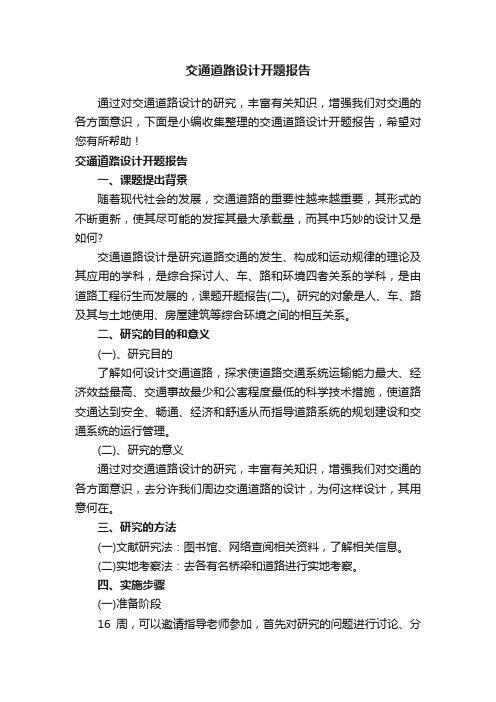 交通道路设计开题报告

通过对交通道路设计的研究，丰富有关知识，增强我们对交通的各方面意识，下面是小编收集整理的交通道路设计开题报告，希望对您有所帮助！

交通道路设计开题报告

一、课题提出背景

随着现代社会的发展，交通道路的重要性越来越重要，其形式的不断更新，使其尽可能的发挥其最大承载量，而其中巧妙的设计又是如何?

交通道路设计是研究道路交通的发生、构成和运动规律的理论及其应用的学科，是综合探讨人、车、路和环境四者关系的学科，是由道路工程衍生而发展的，课题开题报告(二)。研究的对象是人、车、路及其与土地使用、房屋建筑等综合环境之间的相互关系。

二、研究的目的和意义

(一)、研究目的

了解如何设计交通道路，探求使道路交通系统运输能力最大、经济效益最高、交通事故最少和公害程度最低的科学技术措施，使道路交通达到安全、畅通、经济和舒适从而指导道路系统的规划建设和交通系统的运行管理。

(二)、研究的意义

通过对交通道路设计的研究，丰富有关知识，增强我们对交通的各方面意识，去分许我们周边交通道路的设计，为何这样设计，其用意何在。

三、研究的方法

(一)文献研究法：图书馆、网络查阅相关资料，了解相关信息。

(二)实地考察法：去各有名桥梁和道路进行实地考察。

四、实施步骤

(一)准备阶段

16 周，可以邀请指导老师参加，首先对研究的问题进行讨论、分